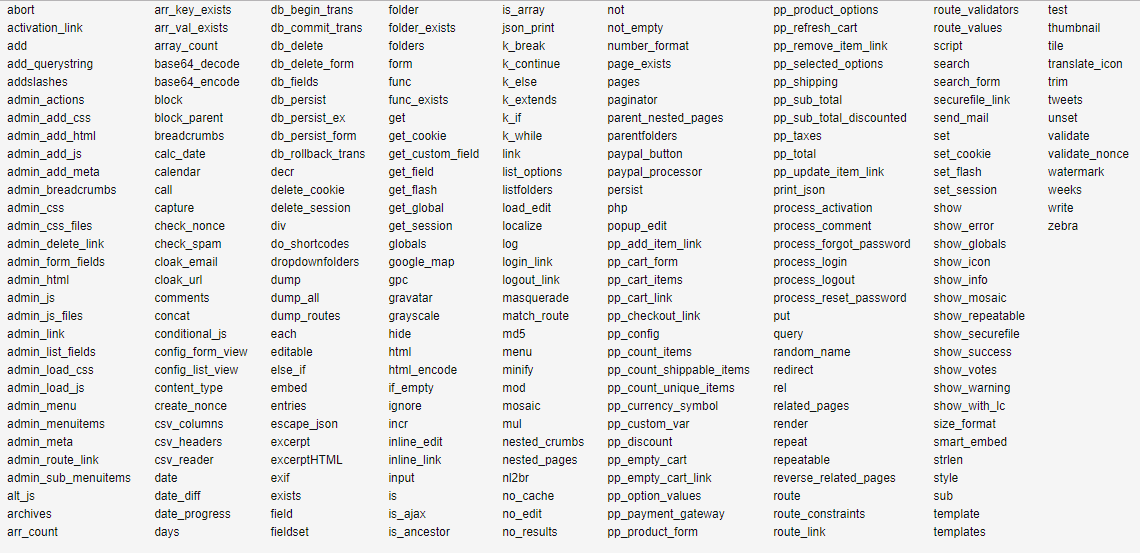 abort
activation_link
add
add_querystring
addslashes
admin_actions
admin_add_css
admin_add_html
admin_add_js
admin_add_meta
admin_breadcrumbs
admin_css
admin_css_files
admin_delete_link
admin_form_fields
admin_html
admin_js
admin_js_files
admin_link
admin_list_fields
admin_load_css
admin_load_js
admin_menu
admin_menuitems
admin_meta
admin_route_link
admin_sub_menuitems
alt_js
archives
arr_count

arr_key_exists
arr_val_exists
array_count
base64_decode
base64_encode
block
block_parent
breadcrumbs
calc_date
calendar
call
capture
check_nonce
check_spam
cloak_email
cloak_url
comments
concat
conditional_js
config_form_view
config_list_view
content_type
create_nonce
csv_columns
csv_headers
csv_reader
date
date_diff
date_progress
days

db_begin_trans
db_commit_trans
db_delete
db_delete_form
db_fields
db_persist
db_persist_ex
db_persist_form
db_rollback_trans
decr
delete_cookie
delete_session
div
do_shortcodes
dropdownfolders
dump
dump_all
dump_routes
each
editable
else_if
embed
entries
escape_json
excerpt
excerptHTML
exif
exists
field
fieldset

folder
folder_exists
folders
form
func
func_exists
get
get_cookie
get_custom_field
get_field
get_flash
get_global
get_session
globals
google_map
gpc
gravatar
grayscale
hide
html
html_encode
if_empty
ignore
incr
inline_edit
inline_link
input
is
is_ajax
is_ancestor

is_array
json_print
k_break
k_continue
k_else
k_extends
k_if
k_while
link
list_options
listfolders
load_edit
localize
log
login_link
logout_link
masquerade
match_route
md5
menu
minify
mod
mosaic
mul
nested_crumbs
nested_pages
nl2br
no_cache
no_edit
no_results

not
not_empty
number_format
page_exists
pages
paginator
parent_nested_pages
parentfolders
paypal_button
paypal_processor
persist
php
popup_edit
pp_add_item_link
pp_cart_form
pp_cart_items
pp_cart_link
pp_checkout_link
pp_config
pp_count_items
pp_count_shippable_items
pp_count_unique_items
pp_currency_symbol
pp_custom_var
pp_discount
pp_empty_cart
pp_empty_cart_link
pp_option_values
pp_payment_gateway
pp_product_form

pp_product_options
pp_refresh_cart
pp_remove_item_link
pp_selected_options
pp_shipping
pp_sub_total
pp_sub_total_discounted
pp_taxes
pp_total
pp_update_item_link
print_json
process_activation
process_comment
process_forgot_password
process_login
process_logout
process_reset_password
put
query
random_name
redirect
rel
related_pages
render
repeat
repeatable
reverse_related_pages
route
route_constraints
route_link

route_validators
route_values
script
search
search_form
securefile_link
send_mail
set
set_cookie
set_flash
set_session
show
show_error
show_globals
show_icon
show_info
show_mosaic
show_repeatable
show_securefile
show_success
show_votes
show_warning
show_with_lc
size_format
smart_embed
strlen
style
sub
template
templates

test
thumbnail
tile
translate_icon
trim
tweets
unset
validate
validate_nonce
watermark
weeks
write
zebra